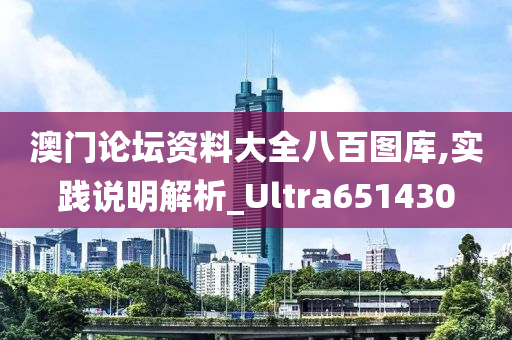 澳门论坛资料大全八百图库,实践说明解析_Ultra651430